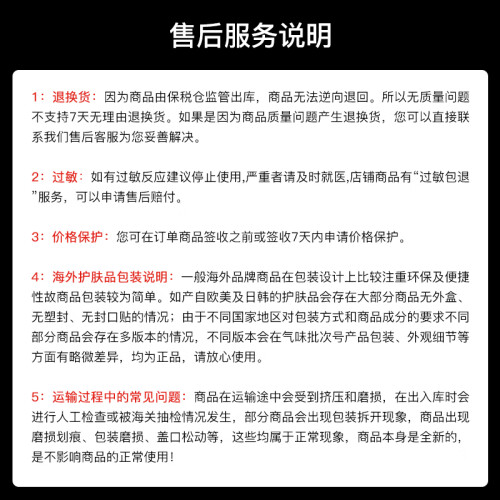 售后服务说明

1：退换货：因为商品由保税仓监管出库，商品无法逆向退回。所以无质量问题不支持7天无理由退换货。如果是因为商品质量问题产生退换货，您可以直接联系我们售后客服为您妥善解决。

2：过敏：如有过敏反应建议停止使用,严重者请及时就医,店铺商品有“过敏包退”服务，可以申请售后赔付。

3：价格保护：您可在订单商品签收之前或签收7天内申请价格保护。

4：海外护肤品包装说明：一般海外品牌商品在包装设计上比较注重环保及便捷性故商品包装较为简单。如产自欧美及日韩的护肤品会存在大部分商品无外盒、无塑封、无封口贴的情况；由于不同国家地区对包装方式和商品成分的要求不同部分商品会存在多版本的情况，不同版本会在气味批次号产品包装、外观细节等方面有略微差异，均为正品，请放心使用。

5：运输过程中的常见问题：商品在运输途中会受到挤压和磨损，在出入库时会进行人工检查或被海关抽检情况发生，部分商品会出现包装拆开现象，商品出现磨损划痕、包装磨损、盖口松动等，这些均属于正常现象，商品本身是全新的，是不影响商品的正常使用！